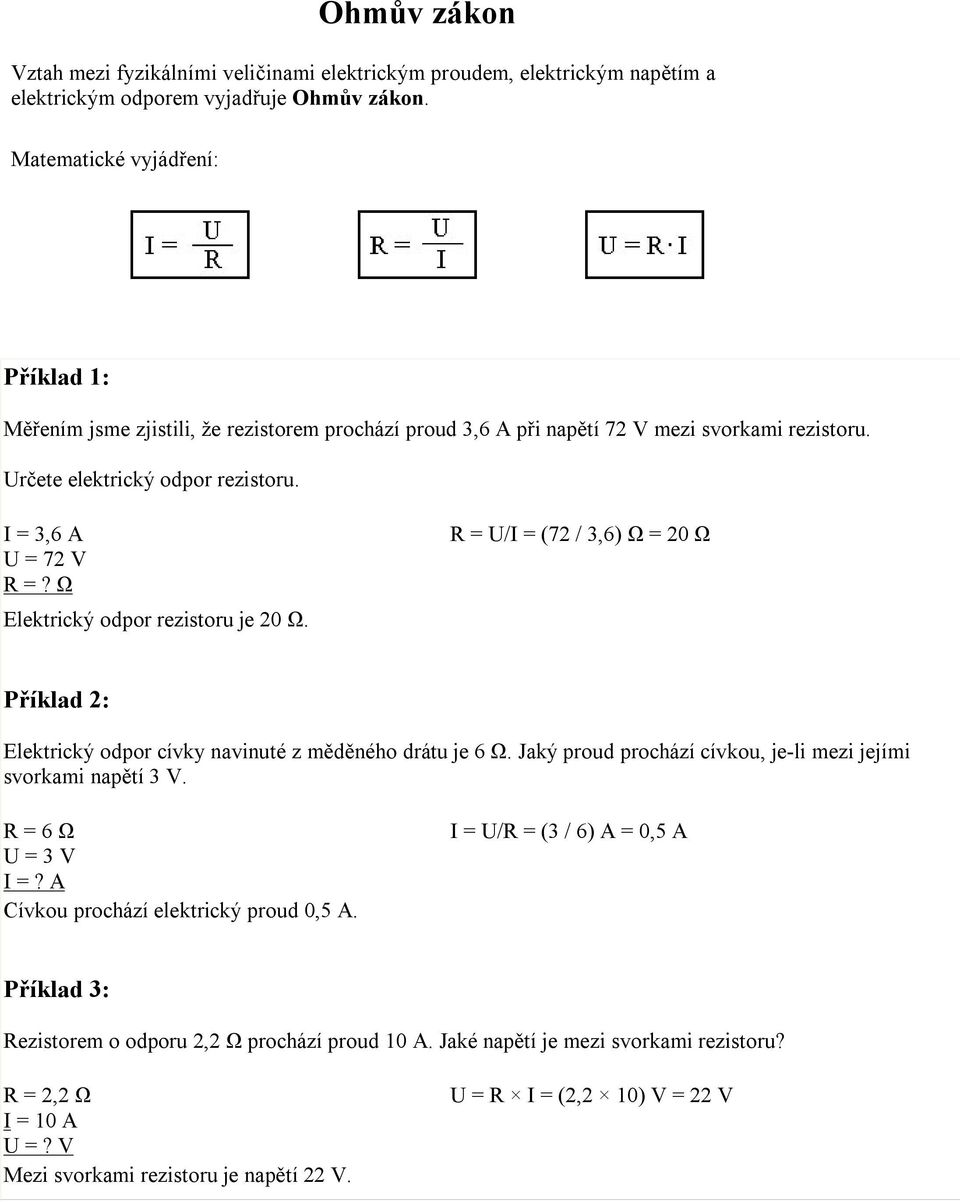 Ohmův zákon

Vztah mezi fyzikálními veličinami elektrickým proudem, elektrickým napětím a elektrickým odporem vyjadřuje Ohmův zákon.

Matematické vyjádření:

$I = \frac{U}{R}$

$R = \frac{U}{I}$

$U = R \cdot I$

Příklad 1:

Měřením jsme zjistili, že rezistorem prochází proud 3,6 A při napětí 72 V mezi svorkami rezistoru. Určete elektrický odpor rezistoru.

I = 3,6 A
U = 72 V
R = ? Ω

R = U/I = (72 / 3,6) Ω = 20 Ω

Elektrický odpor rezistoru je 20 Ω.

Příklad 2:

Elektrický odpor cívky navinuté z měděného drátu je 6 Ω. Jaký proud prochází cívkou, je-li mezi jejími svorkami napětí 3 V.

R = 6 Ω
U = 3 V
I = ? A

I = U/R = (3 / 6) A = 0,5 A

Cívkou prochází elektrický proud 0,5 A.

Příklad 3:

Rezistorem o odporu 2,2 Ω prochází proud 10 A. Jaké napětí je mezi svorkami rezistoru?

R = 2,2 Ω
I = 10 A
U = ? V

U = R × I = (2,2 × 10) V = 22 V

Mezi svorkami rezistoru je napětí 22 V.